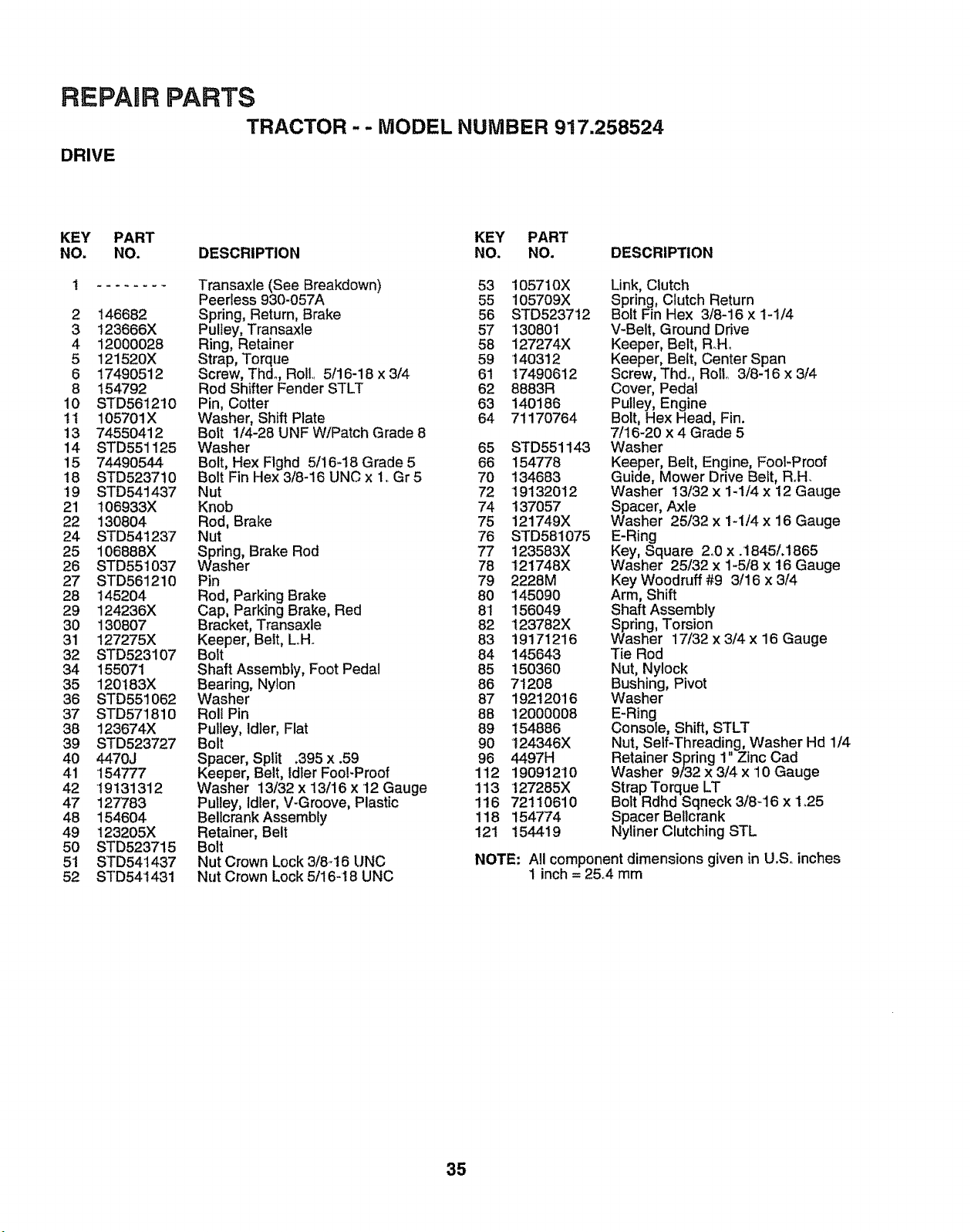 REPAIR PARTS

TRACTOR - - MODEL NUMBER 917.258524

DRIVE

| KEY NO. | PART NO. | DESCRIPTION |
|---|---|---|
| 1 | -------- | Transaxle (See Breakdown) Peerless 930-057A |
| 2 | 146682 | Spring, Return, Brake |
| 3 | 123666X | Pulley, Transaxle |
| 4 | 12000028 | Ring, Retainer |
| 5 | 121520X | Strap, Torque |
| 6 | 17490512 | Screw, Thd., Roll. 5/16-18 x 3/4 |
| 8 | 154792 | Rod Shifter Fender STLT |
| 10 | STD561210 | Pin, Cotter |
| 11 | 105701X | Washer, Shift Plate |
| 13 | 74550412 | Bolt 1/4-28 UNF W/Patch Grade 8 |
| 14 | STD551125 | Washer |
| 15 | 74490544 | Bolt, Hex Flghd 5/16-18 Grade 5 |
| 18 | STD523710 | Bolt Fin Hex 3/8-16 UNC x 1. Gr 5 |
| 19 | STD541437 | Nut |
| 21 | 106933X | Knob |
| 22 | 130804 | Rod, Brake |
| 24 | STD541237 | Nut |
| 25 | 106888X | Spring, Brake Rod |
| 26 | STD551037 | Washer |
| 27 | STD561210 | Pin |
| 28 | 145204 | Rod, Parking Brake |
| 29 | 124236X | Cap, Parking Brake, Red |
| 30 | 130807 | Bracket, Transaxle |
| 31 | 127275X | Keeper, Belt, L.H. |
| 32 | STD523107 | Bolt |
| 34 | 155071 | Shaft Assembly, Foot Pedal |
| 35 | 120183X | Bearing, Nylon |
| 36 | STD551062 | Washer |
| 37 | STD571810 | Roll Pin |
| 38 | 123674X | Pulley, Idler, Flat |
| 39 | STD523727 | Bolt |
| 40 | 4470J | Spacer, Split .395 x .59 |
| 41 | 154777 | Keeper, Belt, Idler Fool-Proof |
| 42 | 19131312 | Washer 13/32 x 13/16 x 12 Gauge |
| 47 | 127783 | Pulley, Idler, V-Groove, Plastic |
| 48 | 154604 | Bellcrank Assembly |
| 49 | 123205X | Retainer, Belt |
| 50 | STD523715 | Bolt |
| 51 | STD541437 | Nut Crown Lock 3/8-16 UNC |
| 52 | STD541431 | Nut Crown Lock 5/16-18 UNC |

| KEY NO. | PART NO. | DESCRIPTION |
|---|---|---|
| 53 | 105710X | Link, Clutch |
| 55 | 105709X | Spring, Clutch Return |
| 56 | STD523712 | Bolt Fin Hex 3/8-16 x 1-1/4 |
| 57 | 130801 | V-Belt, Ground Drive |
| 58 | 127274X | Keeper, Belt, R.H. |
| 59 | 140312 | Keeper, Belt, Center Span |
| 61 | 17490612 | Screw, Thd., Roll. 3/8-16 x 3/4 |
| 62 | 8883R | Cover, Pedal |
| 63 | 140186 | Pulley, Engine |
| 64 | 71170764 | Bolt, Hex Head, Fin. 7/16-20 x 4 Grade 5 |
| 65 | STD551143 | Washer |
| 66 | 154778 | Keeper, Belt, Engine, Fool-Proof |
| 70 | 134683 | Guide, Mower Drive Belt, R.H. |
| 72 | 19132012 | Washer 13/32 x 1-1/4 x 12 Gauge |
| 74 | 137057 | Spacer, Axle |
| 75 | 121749X | Washer 25/32 x 1-1/4 x 16 Gauge |
| 76 | STD581075 | E-Ring |
| 77 | 123583X | Key, Square 2.0 x .1845/.1865 |
| 78 | 121748X | Washer 25/32 x 1-5/8 x 16 Gauge |
| 79 | 2228M | Key Woodruff #9 3/16 x 3/4 |
| 80 | 145090 | Arm, Shift |
| 81 | 156049 | Shaft Assembly |
| 82 | 123782X | Spring, Torsion |
| 83 | 19171216 | Washer 17/32 x 3/4 x 16 Gauge |
| 84 | 145643 | Tie Rod |
| 85 | 150360 | Nut, Nylock |
| 86 | 71208 | Bushing, Pivot |
| 87 | 19212016 | Washer |
| 88 | 12000008 | E-Ring |
| 89 | 154886 | Console, Shift, STLT |
| 90 | 124346X | Nut, Self-Threading, Washer Hd 1/4 |
| 96 | 4497H | Retainer Spring 1" Zinc Cad |
| 112 | 19091210 | Washer 9/32 x 3/4 x 10 Gauge |
| 113 | 127285X | Strap Torque LT |
| 116 | 72110610 | Bolt Rdhd Sqneck 3/8-16 x 1.25 |
| 118 | 154774 | Spacer Bellcrank |
| 121 | 154419 | Nyliner Clutching STL |

NOTE: All component dimensions given in U.S. inches
1 inch = 25.4 mm

35